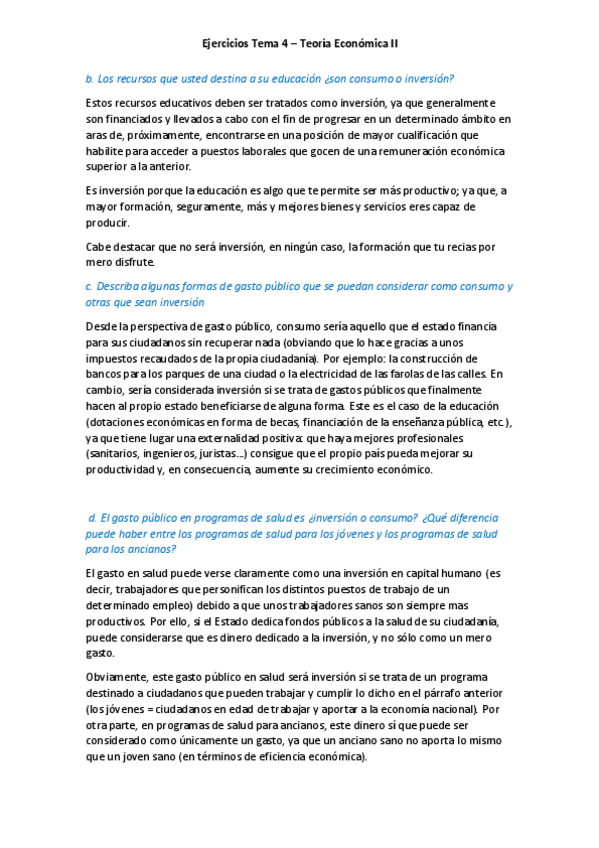 Ejercicios Tema 4 – Teoría Económica II

b. Los recursos que usted destina a su educación ¿son consumo o inversión?

Estos recursos educativos deben ser tratados como inversión, ya que generalmente son financiados y llevados a cabo con el fin de progresar en un determinado ámbito en aras de, próximamente, encontrarse en una posición de mayor cualificación que habilite para acceder a puestos laborales que gocen de una remuneración económica superior a la anterior.

Es inversión porque la educación es algo que te permite ser más productivo; ya que, a mayor formación, seguramente, más y mejores bienes y servicios eres capaz de producir.

Cabe destacar que no será inversión, en ningún caso, la formación que tu recias por mero disfrute.

c. Describa algunas formas de gasto público que se puedan considerar como consumo y otras que sean inversión

Desde la perspectiva de gasto público, consumo sería aquello que el estado financia para sus ciudadanos sin recuperar nada (obviando que lo hace gracias a unos impuestos recaudados de la propia ciudadanía). Por ejemplo: la construcción de bancos para los parques de una ciudad o la electricidad de las farolas de las calles. En cambio, sería considerada inversión si se trata de gastos públicos que finalmente hacen al propio estado beneficiarse de alguna forma. Este es el caso de la educación (dotaciones económicas en forma de becas, financiación de la enseñanza pública, etc.), ya que tiene lugar una externalidad positiva: que haya mejores profesionales (sanitarios, ingenieros, juristas…) consigue que el propio país pueda mejorar su productividad y, en consecuencia, aumente su crecimiento económico.

d. El gasto público en programas de salud es ¿inversión o consumo? ¿Qué diferencia puede haber entre los programas de salud para los jóvenes y los programas de salud para los ancianos?

El gasto en salud puede verse claramente como una inversión en capital humano (es decir, trabajadores que personifican los distintos puestos de trabajo de un determinado empleo) debido a que unos trabajadores sanos son siempre mas productivos. Por ello, si el Estado dedica fondos públicos a la salud de su ciudadanía, puede considerarse que es dinero dedicado a la inversión, y no sólo como un mero gasto.

Obviamente, este gasto público en salud será inversión si se trata de un programa destinado a ciudadanos que pueden trabajar y cumplir lo dicho en el párrafo anterior (los jóvenes = ciudadanos en edad de trabajar y aportar a la economía nacional). Por otra parte, en programas de salud para ancianos, este dinero sí que puede ser considerado como únicamente un gasto, ya que un anciano sano no aporta lo mismo que un joven sano (en términos de eficiencia económica).